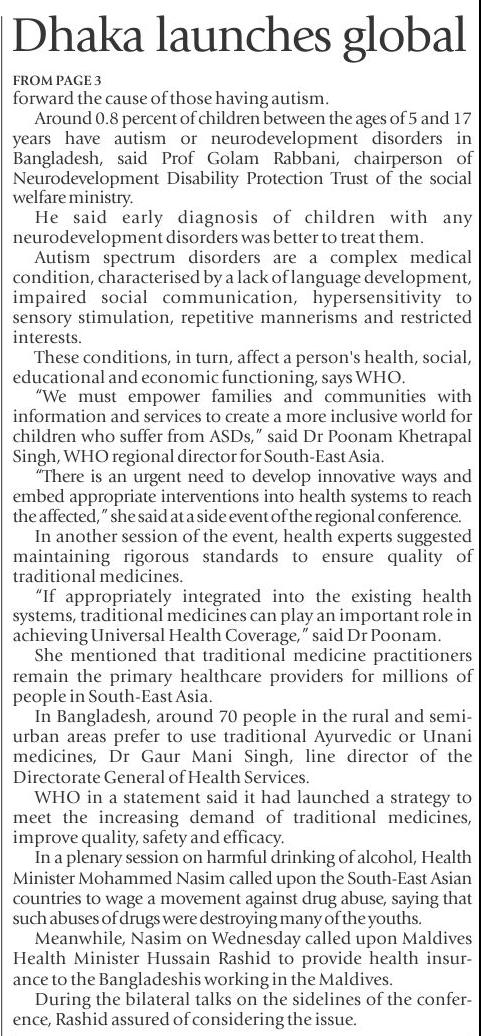 Dhaka launches global

FROM PAGE 3

forward the cause of those having autism.

Around 0.8 percent of children between the ages of 5 and 17 years have autism or neurodevelopment disorders in Bangladesh, said Prof Golam Rabbani, chairperson of Neurodevelopment Disability Protection Trust of the social welfare ministry.

He said early diagnosis of children with any neurodevelopment disorders was better to treat them.

Autism spectrum disorders are a complex medical condition, characterised by a lack of language development, impaired social communication, hypersensitivity to sensory stimulation, repetitive mannerisms and restricted interests.

These conditions, in turn, affect a person's health, social, educational and economic functioning, says WHO.

"We must empower families and communities with information and services to create a more inclusive world for children who suffer from ASDs," said Dr Poonam Khetrapal Singh, WHO regional director for South-East Asia.

"There is an urgent need to develop innovative ways and embed appropriate interventions into health systems to reach the affected," she said at a side event of the regional conference.

In another session of the event, health experts suggested maintaining rigorous standards to ensure quality of traditional medicines.

"If appropriately integrated into the existing health systems, traditional medicines can play an important role in achieving Universal Health Coverage," said Dr Poonam.

She mentioned that traditional medicine practitioners remain the primary healthcare providers for millions of people in South-East Asia.

In Bangladesh, around 70 people in the rural and semi-urban areas prefer to use traditional Ayurvedic or Unani medicines, Dr Gaur Mani Singh, line director of the Directorate General of Health Services.

WHO in a statement said it had launched a strategy to meet the increasing demand of traditional medicines, improve quality, safety and efficacy.

In a plenary session on harmful drinking of alcohol, Health Minister Mohammed Nasim called upon the South-East Asian countries to wage a movement against drug abuse, saying that such abuses of drugs were destroying many of the youths.

Meanwhile, Nasim on Wednesday called upon Maldives Health Minister Hussain Rashid to provide health insurance to the Bangladeshis working in the Maldives.

During the bilateral talks on the sidelines of the conference, Rashid assured of considering the issue.